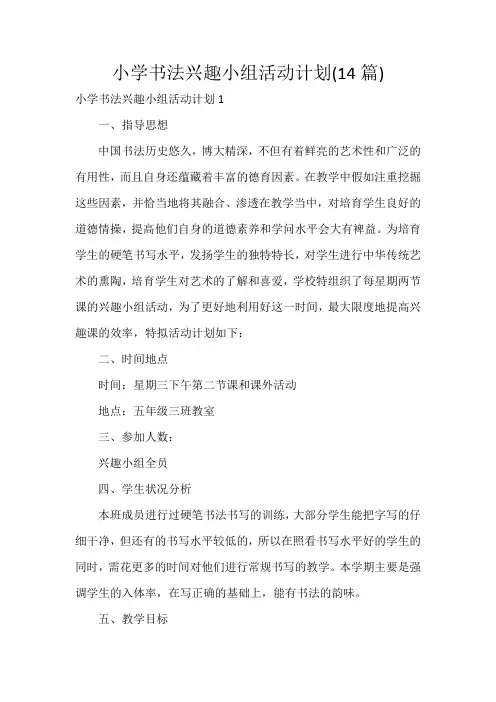 小学书法兴趣小组活动计划(14 篇)

小学书法兴趣小组活动计划 1

一、指导思想

中国书法历史悠久，博大精深，不但有着鲜亮的艺术性和广泛的有用性，而且自身还蕴藏着丰富的德育因素。在教学中假如注重挖掘这些因素，并恰当地将其融合、渗透在教学当中，对培育学生良好的道德情操，提高他们自身的道德素养和学问水平会大有裨益。为培育学生的硬笔书写水平，发扬学生的独特特长，对学生进行中华传统艺术的熏陶，培育学生对艺术的了解和喜爱，学校特组织了每星期两节课的兴趣小组活动，为了更好地利用好这一时间，最大限度地提高兴趣课的效率，特拟活动计划如下：

二、时间地点

时间：星期三下午第二节课和课外活动

地点：五年级三班教室

三、参加人数：

兴趣小组全员

四、学生状况分析

本班成员进行过硬笔书法书写的训练，大部分学生能把字写的仔细干净，但还有的书写水平较低的，所以在照看书写水平好的学生的同时，需花更多的时间对他们进行常规书写的教学。本学期主要是强调学生的入体率，在写正确的基础上，能有书法的韵味。

五、教学目标